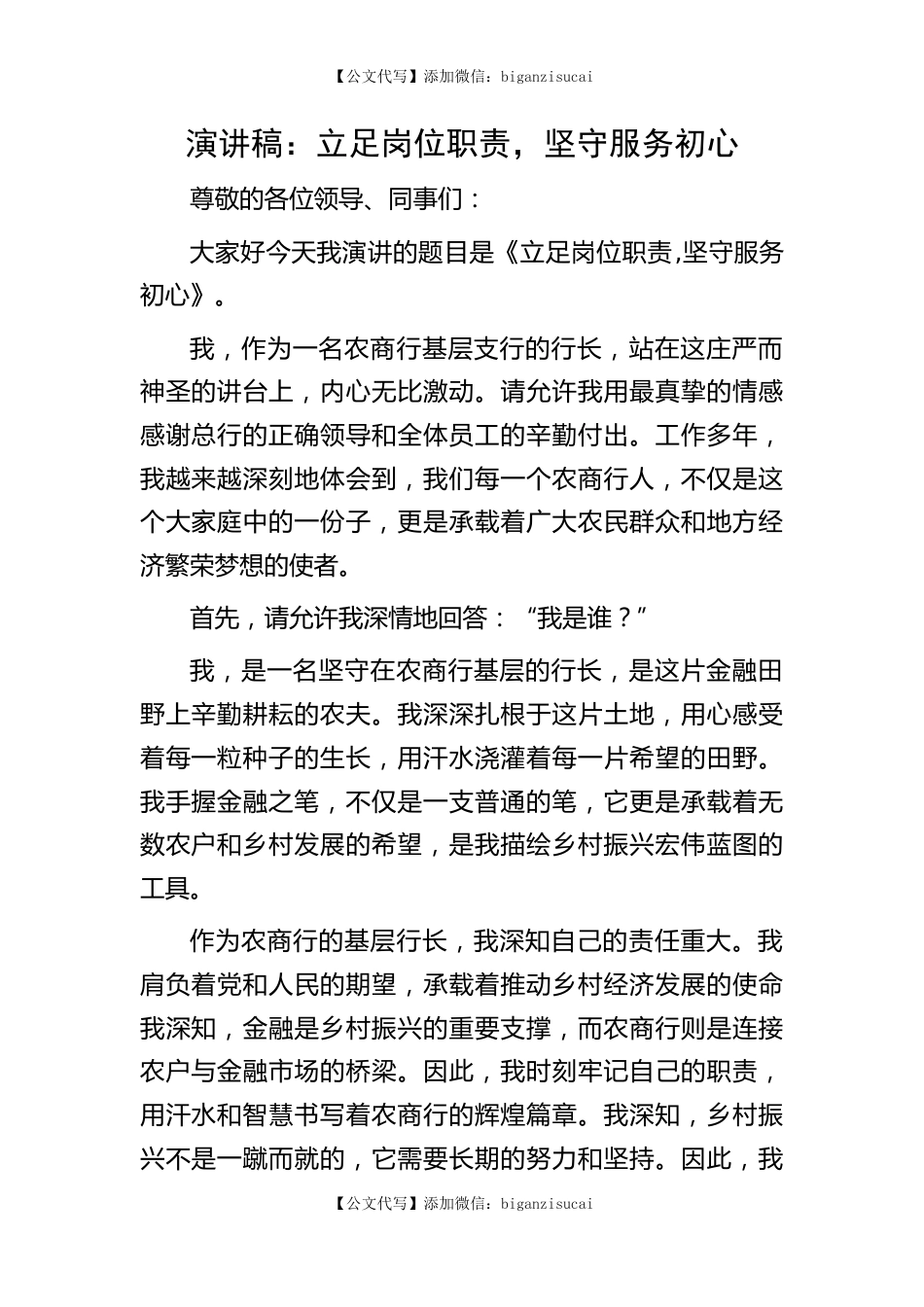 【公文代写】添加微信：biganzisucai

演讲稿：立足岗位职责，坚守服务初心

尊敬的各位领导、同事们：

大家好今天我演讲的题目是《立足岗位职责,坚守服务初心》。

我，作为一名农商行基层支行的行长，站在这庄严而神圣的讲台上，内心无比激动。请允许我用最真挚的情感感谢总行的正确领导和全体员工的辛勤付出。工作多年，我越来越深刻地体会到，我们每一个农商行人，不仅是这个大家庭中的一份子，更是承载着广大农民群众和地方经济繁荣梦想的使者。

首先，请允许我深情地回答：“我是谁？”

我，是一名坚守在农商行基层的行长，是这片金融田野上辛勤耕耘的农夫。我深深扎根于这片土地，用心感受着每一粒种子的生长，用汗水浇灌着每一片希望的田野。我手握金融之笔，不仅是一支普通的笔，它更是承载着无数农户和乡村发展的希望，是我描绘乡村振兴宏伟蓝图的工具。

作为农商行的基层行长，我深知自己的责任重大。我肩负着党和人民的期望，承载着推动乡村经济发展的使命我深知，金融是乡村振兴的重要支撑，而农商行则是连接农户与金融市场的桥梁。因此，我时刻牢记自己的职责，用汗水和智慧书写着农商行的辉煌篇章。我深知，乡村振兴不是一蹴而就的，它需要长期的努力和坚持。因此，我

【公文代写】添加微信：biganzisucai